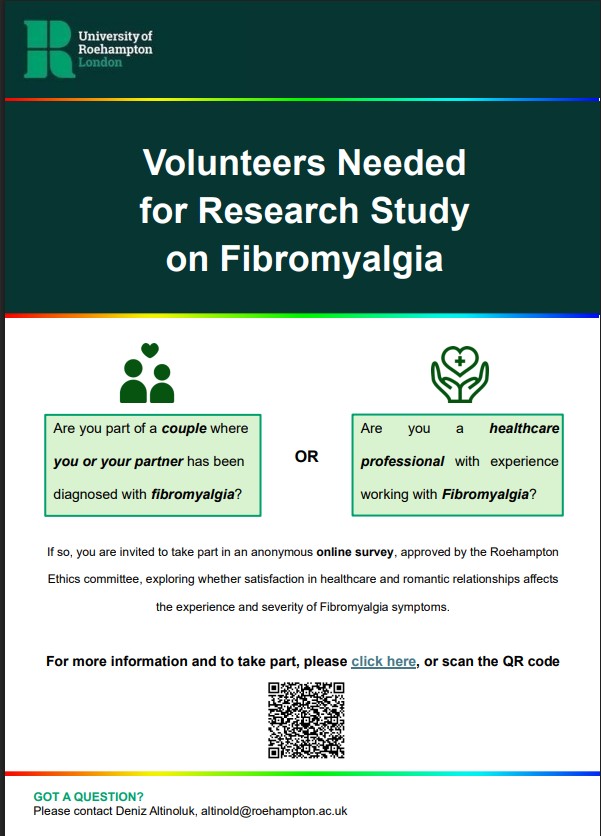 University of
Roehampton
London

Volunteers Needed for Research Study on Fibromyalgia

Are you part of a couple where you or your partner has been diagnosed with fibromyalgia?

OR

Are you a healthcare professional with experience working with Fibromyalgia?

If so, you are invited to take part in an anonymous online survey, approved by the Roehampton Ethics committee, exploring whether satisfaction in healthcare and romantic relationships affects the experience and severity of Fibromyalgia symptoms.

For more information and to take part, please click here, or scan the QR code

GOT A QUESTION?
Please contact Deniz Altinoluk, altinold@roehampton.ac.uk